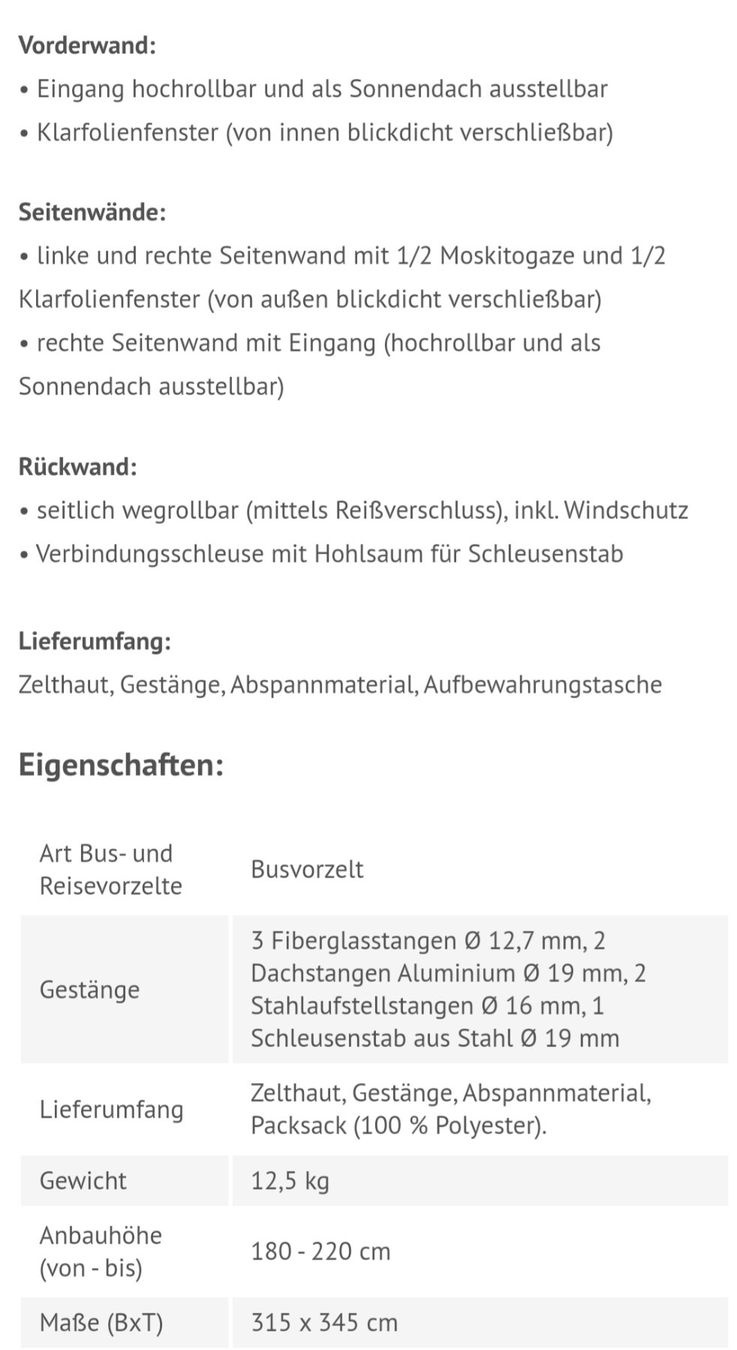 Vorderwand:
• Eingang hochrollbar und als Sonnendach ausstellbar
• Klarfolienfenster (von innen blickdicht verschließbar)

Seitenwände:
• linke und rechte Seitenwand mit 1/2 Moskitogaze und 1/2 Klarfolienfenster (von außen blickdicht verschließbar)
• rechte Seitenwand mit Eingang (hochrollbar und als Sonnendach ausstellbar)

Rückwand:
• seitlich wegrollbar (mittels Reißverschluss), inkl. Windschutz
• Verbindungsschleuse mit Hohlsaum für Schleusenstab

Lieferumfang:
Zelthaut, Gestänge, Abspannmaterial, Aufbewahrungstasche

Eigenschaften:

| | |
|---|---|
| Art Bus- und Reisevorzelte | Busvorzelt |
| Gestänge | 3 Fiberglasstangen Ø 12,7 mm, 2 Dachstangen Aluminium Ø 19 mm, 2 Stahlaufstellstangen Ø 16 mm, 1 Schleusenstab aus Stahl Ø 19 mm |
| Lieferumfang | Zelthaut, Gestänge, Abspannmaterial, Packsack (100 % Polyester). |
| Gewicht | 12,5 kg |
| Anbauhöhe (von - bis) | 180 - 220 cm |
| Maße (BxT) | 315 x 345 cm |